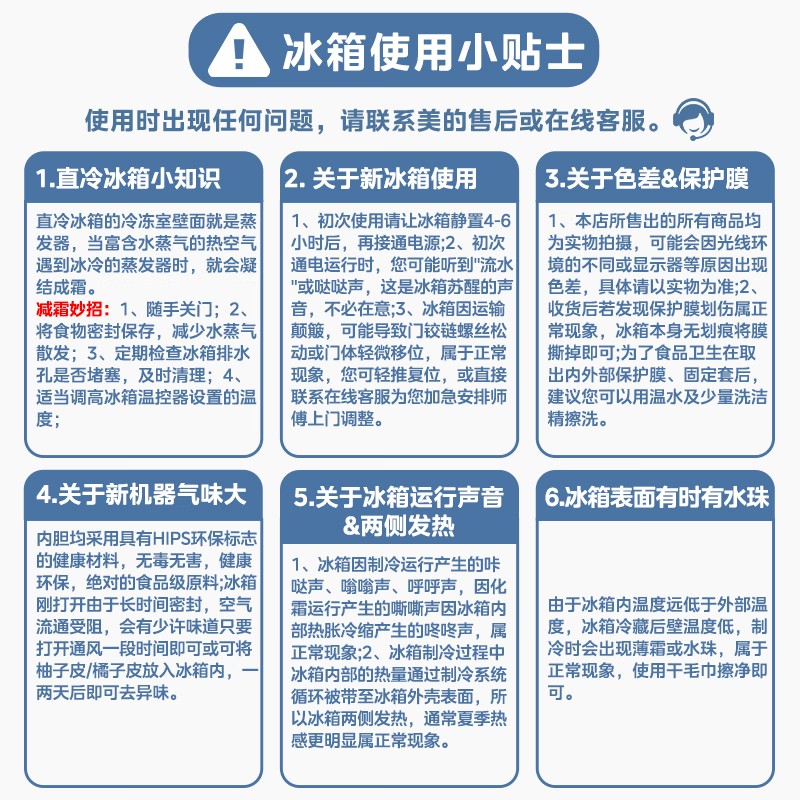 冰箱使用小贴士

使用时出现任何问题，请联系美的售后或在线客服。

1.直冷冰箱小知识

直冷冰箱的冷冻室壁面就是蒸发器，当富含水蒸气的热空气遇到冰冷的蒸发器时，就会凝结成霜。
减霜妙招：1、随手关门；2、将食物密封保存，减少水蒸气散发；3、定期检查冰箱排水孔是否堵塞，及时清理；4、适当调高冰箱温控器设置的温度；

2. 关于新冰箱使用

1、初次使用请让冰箱静置4-6小时后，再接通电源;2、初次通电运行时，您可能听到"流水"或哒哒声，这是冰箱苏醒的声音，不必在意;3、冰箱因运输颠簸，可能导致门铰链螺丝松动或门体轻微移位，属于正常现象，您可轻推复位，或直接联系在线客服为您加急安排师傅上门调整。

3.关于色差&保护膜

1、本店所售出的所有商品均为实物拍摄，可能会因光线环境的不同或显示器等原因出现色差，具体请以实物为准;2、收货后若发现保护膜划伤属正常现象，冰箱本身无划痕将膜撕掉即可;为了食品卫生在取出内外部保护膜、固定套后，建议您可以用温水及少量洗洁精擦洗。

4.关于新机器气味大

内胆均采用具有HIPS环保标志的健康材料，无毒无害，健康环保，绝对的食品级原料;冰箱刚打开由于长时间密封，空气流通受阻，会有少许味道只要打开通风一段时间即可或可将柚子皮/橘子皮放入冰箱内，一两天后即可去异味。

5.关于冰箱运行声音&两侧发热

1、冰箱因制冷运行产生的咔哒声、嗡嗡声、呼呼声，因化霜运行产生的嘶嘶声因冰箱内部热胀冷缩产生的咚咚声，属正常现象;2、冰箱制冷过程中冰箱内部的热量通过制冷系统循环被带至冰箱外壳表面，所以冰箱两侧发热，通常夏季热感更明显属正常现象。

6.冰箱表面有时有水珠

由于冰箱内温度远低于外部温度，冰箱冷藏后壁温度低，制冷时会出现薄霜或水珠，属于正常现象，使用干毛巾擦净即可。